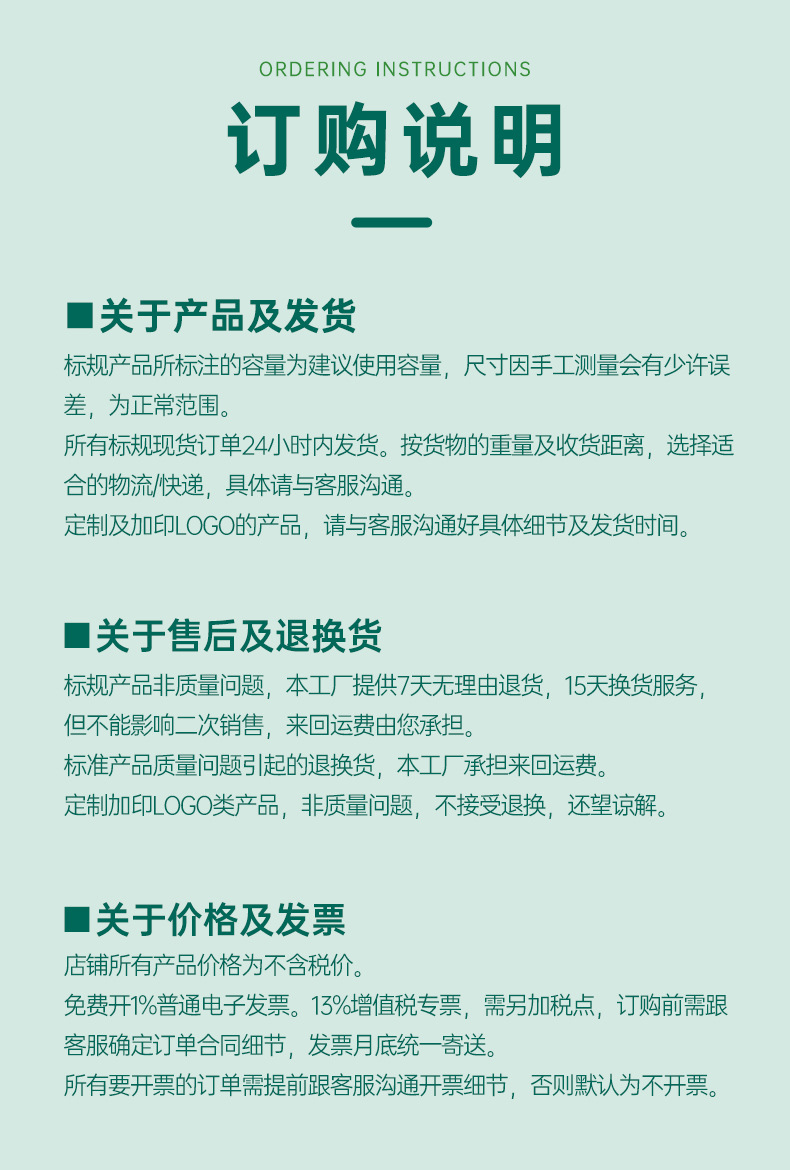 ORDERING INSTRUCTIONS

订购说明

■关于产品及发货

标规产品所标注的容量为建议使用容量，尺寸因手工测量会有少许误差，为正常范围。

所有标规现货订单24小时内发货。按货物的重量及收货距离，选择适合的物流/快递，具体请与客服沟通。

定制及加印LOGO的产品，请与客服沟通好具体细节及发货时间。

■关于售后及退换货

标规产品非质量问题，本工厂提供7天无理由退货，15天换货服务，但不能影响二次销售，来回运费由您承担。

标准产品质量问题引起的退换货，本工厂承担来回运费。

定制加印LOGO类产品，非质量问题，不接受退换，还望谅解。

■关于价格及发票

店铺所有产品价格为不含税价。

免费开1%普通电子发票。13%增值税专票，需另加税点，订购前需跟客服确定订单合同细节，发票月底统一寄送。

所有要开票的订单需提前跟客服沟通开票细节，否则默认为不开票。